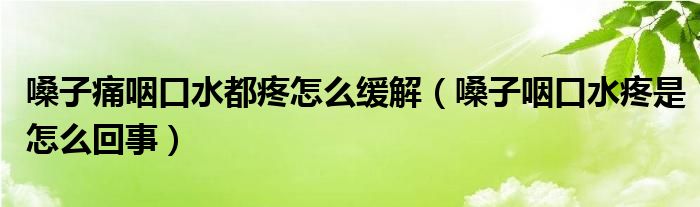 嗓子痛咽口水都疼怎么缓解（嗓子咽口水疼是怎么回事）